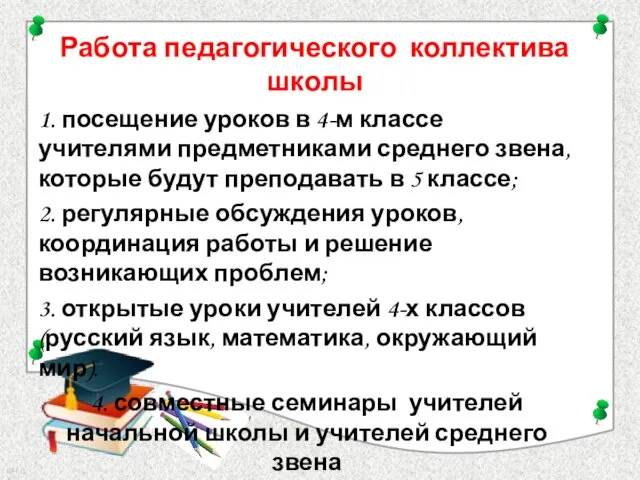 Работа педагогического коллектива школы

1. посещение уроков в 4-м классе учителями предметниками среднего звена, которые будут преподавать в 5 классе;

2. регулярные обсуждения уроков, координация работы и решение возникающих проблем;

3. открытые уроки учителей 4-х классов (русский язык, математика, окружающий мир).

4. совместные семинары учителей начальной школы и учителей среднего звена